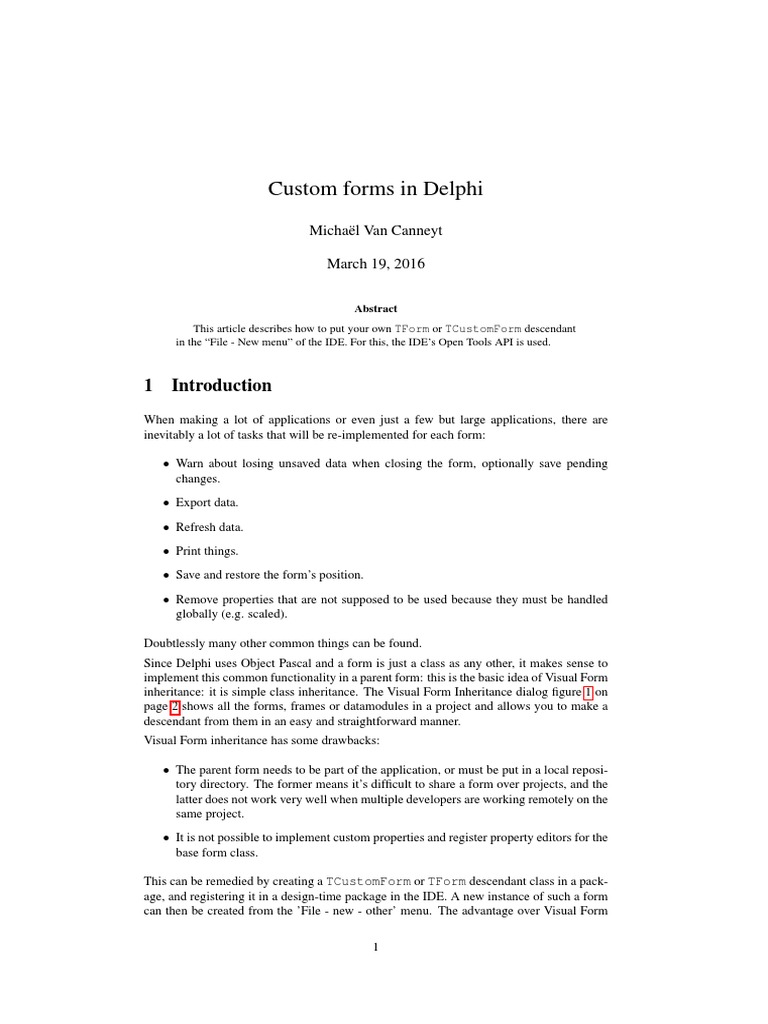 Custom forms in Delphi

Michaël Van Canneyt

March 19, 2016

Abstract

This article describes how to put your own TForm or TCustomForm descendant in the "File - New menu" of the IDE. For this, the IDE's Open Tools API is used.

1 Introduction

When making a lot of applications or even just a few but large applications, there are inevitably a lot of tasks that will be re-implemented for each form:

• Warn about losing unsaved data when closing the form, optionally save pending changes.

• Export data.

• Refresh data.

• Print things.

• Save and restore the form's position.

• Remove properties that are not supposed to be used because they must be handled globally (e.g. scaled).

Doubtlessly many other common things can be found.

Since Delphi uses Object Pascal and a form is just a class as any other, it makes sense to implement this common functionality in a parent form: this is the basic idea of Visual Form inheritance: it is simple class inheritance. The Visual Form Inheritance dialog figure 1 on page 2 shows all the forms, frames or datamodules in a project and allows you to make a descendant from them in an easy and straightforward manner.

Visual Form inheritance has some drawbacks:

• The parent form needs to be part of the application, or must be put in a local repository directory. The former means it's difficult to share a form over projects, and the latter does not work very well when multiple developers are working remotely on the same project.

• It is not possible to implement custom properties and register property editors for the base form class.

This can be remedied by creating a TCustomForm or TForm descendant class in a package, and registering it in a design-time package in the IDE. A new instance of such a form can then be created from the 'File - new - other' menu. The advantage over Visual Form

1